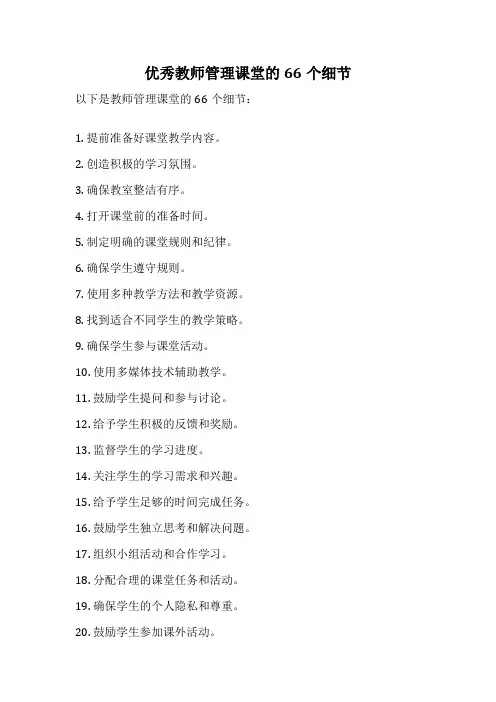 优秀教师管理课堂的 66 个细节

以下是教师管理课堂的 66 个细节：

1. 提前准备好课堂教学内容。

2. 创造积极的学习氛围。

3. 确保教室整洁有序。

4. 打开课堂前的准备时间。

5. 制定明确的课堂规则和纪律。

6. 确保学生遵守规则。

7. 使用多种教学方法和教学资源。

8. 找到适合不同学生的教学策略。

9. 确保学生参与课堂活动。

10. 使用多媒体技术辅助教学。

11. 鼓励学生提问和参与讨论。

12. 给予学生积极的反馈和奖励。

13. 监督学生的学习进度。

14. 关注学生的学习需求和兴趣。

15. 给予学生足够的时间完成任务。

16. 鼓励学生独立思考和解决问题。

17. 组织小组活动和合作学习。

18. 分配合理的课堂任务和活动。

19. 确保学生的个人隐私和尊重。

20. 鼓励学生参加课外活动。